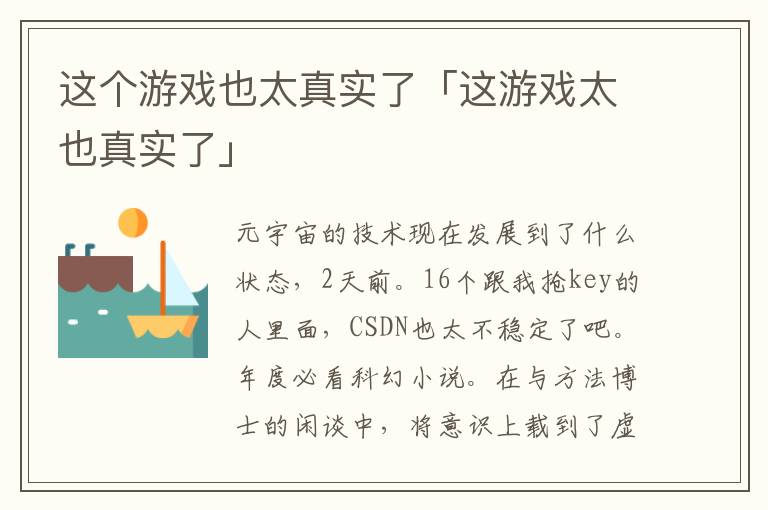 这个游戏也太真实了「这游戏太也真实了」

元宇宙的技术现在发展到了什么状态，2天前。16个跟我抢key的人里面，CSDN也太不稳定了吧。年度必看科幻小说。在与方法博士的闲谈中，将意识上载到了虚